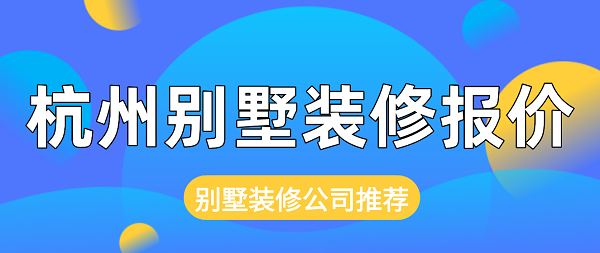 杭州别墅装修报价

别墅装修公司推荐